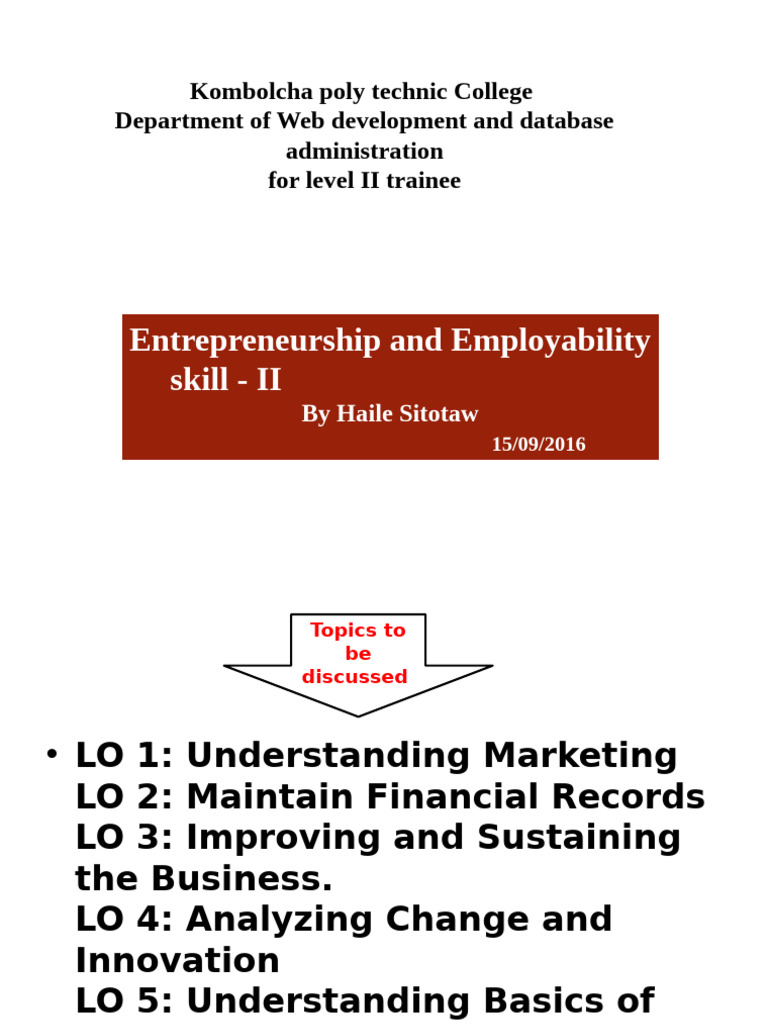 Kombolcha poly technic College
Department of Web development and database administration
for level II trainee

Entrepreneurship and Employability skill - II
By Haile Sitotaw
15/09/2016

Topics to be discussed

• LO 1: Understanding Marketing
LO 2: Maintain Financial Records
LO 3: Improving and Sustaining the Business.
LO 4: Analyzing Change and Innovation
LO 5: Understanding Basics of